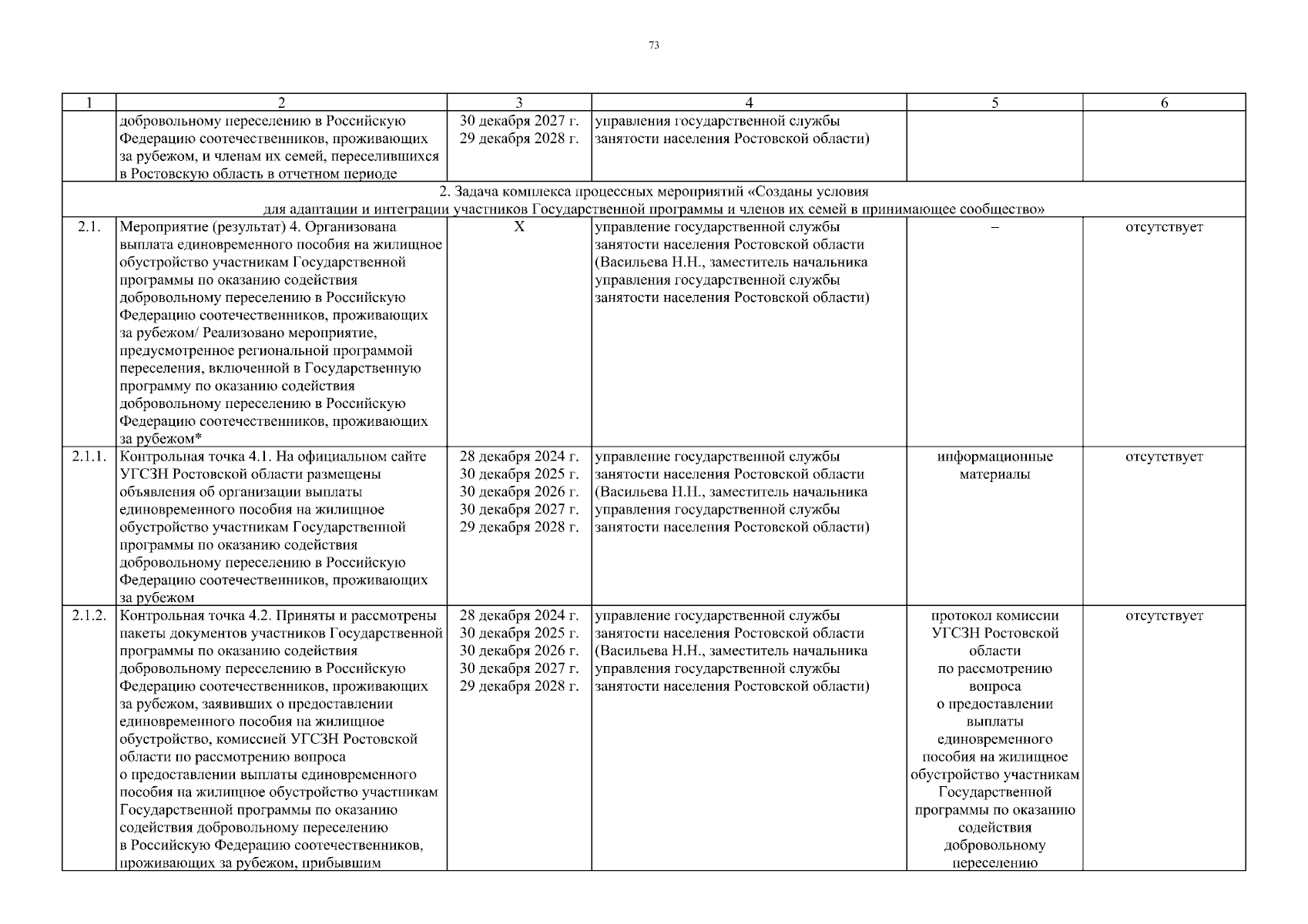 73

| 1 | 2 | 3 | 4 | 5 | 6 |
|---|---|---|---|---|---|
| | добровольному переселению в Российскую Федерацию соотечественников, проживающих за рубежом, и членам их семей, переселившихся в Ростовскую область в отчетном периоде | 30 декабря 2027 г. 29 декабря 2028 г. | управления государственной службы занятости населения Ростовской области) | | |
| 2. Задача комплекса процессных мероприятий «Созданы условия для адаптации и интеграции участников Государственной программы и членов их семей в принимающее сообщество» | | | | | |
| 2.1. | Мероприятие (результат) 4. Организована выплата единовременного пособия на жилищное обустройство участникам Государственной программы по оказанию содействия добровольному переселению в Российскую Федерацию соотечественников, проживающих за рубежом/ Реализовано мероприятие, предусмотренное региональной программой переселения, включенной в Государственную программу по оказанию содействия добровольному переселению в Российскую Федерацию соотечественников, проживающих за рубежом* | X | управление государственной службы занятости населения Ростовской области (Васильева Н.Н., заместитель начальника управления государственной службы занятости населения Ростовской области) | – | отсутствует |
| 2.1.1. | Контрольная точка 4.1. На официальном сайте УГСЗН Ростовской области размещены объявления об организации выплаты единовременного пособия на жилищное обустройство участникам Государственной программы по оказанию содействия добровольному переселению в Российскую Федерацию соотечественников, проживающих за рубежом | 28 декабря 2024 г. 30 декабря 2025 г. 30 декабря 2026 г. 30 декабря 2027 г. 29 декабря 2028 г. | управление государственной службы занятости населения Ростовской области (Васильева Н.Н., заместитель начальника управления государственной службы занятости населения Ростовской области) | информационные материалы | отсутствует |
| 2.1.2. | Контрольная точка 4.2. Приняты и рассмотрены пакеты документов участников Государственной программы по оказанию содействия добровольному переселению в Российскую Федерацию соотечественников, проживающих за рубежом, заявивших о предоставлении единовременного пособия на жилищное обустройство, комиссией УГСЗН Ростовской области по рассмотрению вопроса о предоставлении выплаты единовременного пособия на жилищное обустройство участникам Государственной программы по оказанию содействия добровольному переселению в Российскую Федерацию соотечественников, проживающих за рубежом, прибывшим | 28 декабря 2024 г. 30 декабря 2025 г. 30 декабря 2026 г. 30 декабря 2027 г. 29 декабря 2028 г. | управление государственной службы занятости населения Ростовской области (Васильева Н.Н., заместитель начальника управления государственной службы занятости населения Ростовской области) | протокол комиссии УГСЗН Ростовской области по рассмотрению вопроса о предоставлении выплаты единовременного пособия на жилищное обустройство участникам Государственной программы по оказанию содействия добровольному переселению | отсутствует |